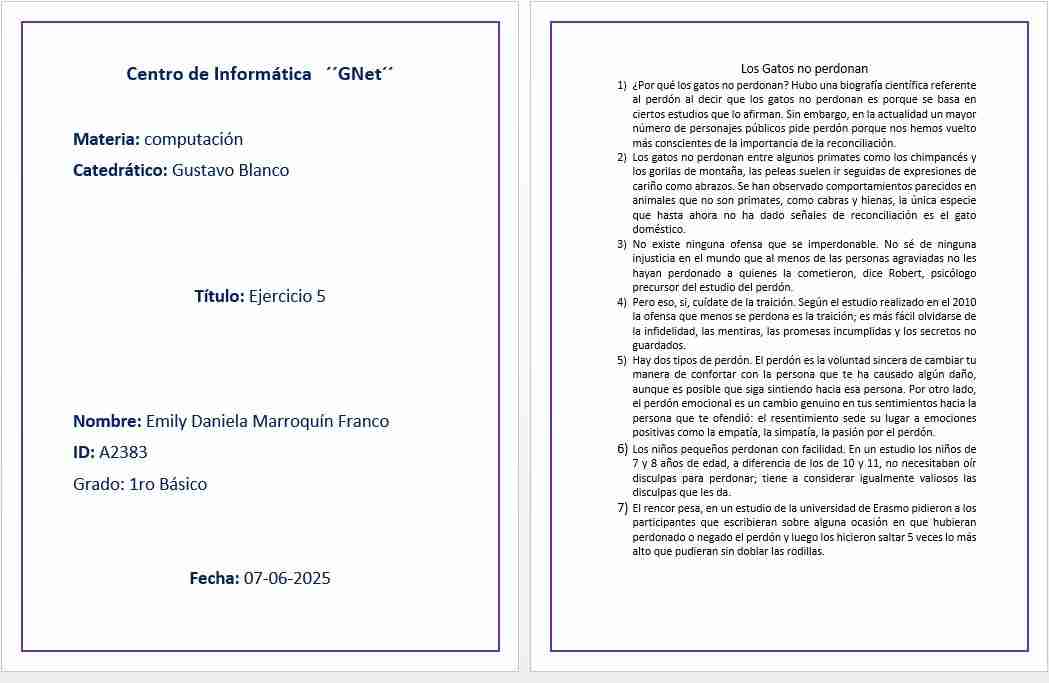 Centro de Informática ´´GNet´´

Materia: computación

Catedrático: Gustavo Blanco

Título: Ejercicio 5

Nombre: Emily Daniela Marroquín Franco

ID: A2383

Grado: 1ro Básico

Fecha: 07-06-2025

Los Gatos no perdonan

1) ¿Por qué los gatos no perdonan? Hubo una biografía científica referente al perdón al decir que los gatos no perdonan es porque se basa en ciertos estudios que lo afirman. Sin embargo, en la actualidad un mayor número de personajes públicos pide perdón porque nos hemos vuelto más conscientes de la importancia de la reconciliación.

2) Los gatos no perdonan entre algunos primates como los chimpancés y los gorilas de montaña, las peleas suelen ir seguidas de expresiones de cariño como abrazos. Se han observado comportamientos parecidos en animales que no son primates, como cabras y hienas, la única especie que hasta ahora no ha dado señales de reconciliación es el gato doméstico.

3) No existe ninguna ofensa que se imperdonable. No sé de ninguna injusticia en el mundo que al menos de las personas agraviadas no les hayan perdonado a quienes la cometieron, dice Robert, psicólogo precursor del estudio del perdón.

4) Pero eso, sí, cuídate de la traición. Según el estudio realizado en el 2010 la ofensa que menos se perdona es la traición; es más fácil olvidarse de la infidelidad, las mentiras, las promesas incumplidas y los secretos no guardados.

5) Hay dos tipos de perdón. El perdón es la voluntad sincera de cambiar tu manera de confortar con la persona que te ha causado algún daño, aunque es posible que siga sintiendo hacia esa persona. Por otro lado, el perdón emocional es un cambio genuino en tus sentimientos hacia la persona que te ofendió: el resentimiento sede su lugar a emociones positivas como la empatía, la simpatía, la pasión por el perdón.

6) Los niños pequeños perdonan con facilidad. En un estudio los niños de 7 y 8 años de edad, a diferencia de los de 10 y 11, no necesitaban oír disculpas para perdonar; tiene a considerar igualmente valiosos las disculpas que les da.

7) El rencor pesa, en un estudio de la universidad de Erasmo pidieron a los participantes que escribieran sobre alguna ocasión en que hubieran perdonado o negado el perdón y luego los hicieron saltar 5 veces lo más alto que pudieran sin doblar las rodillas.